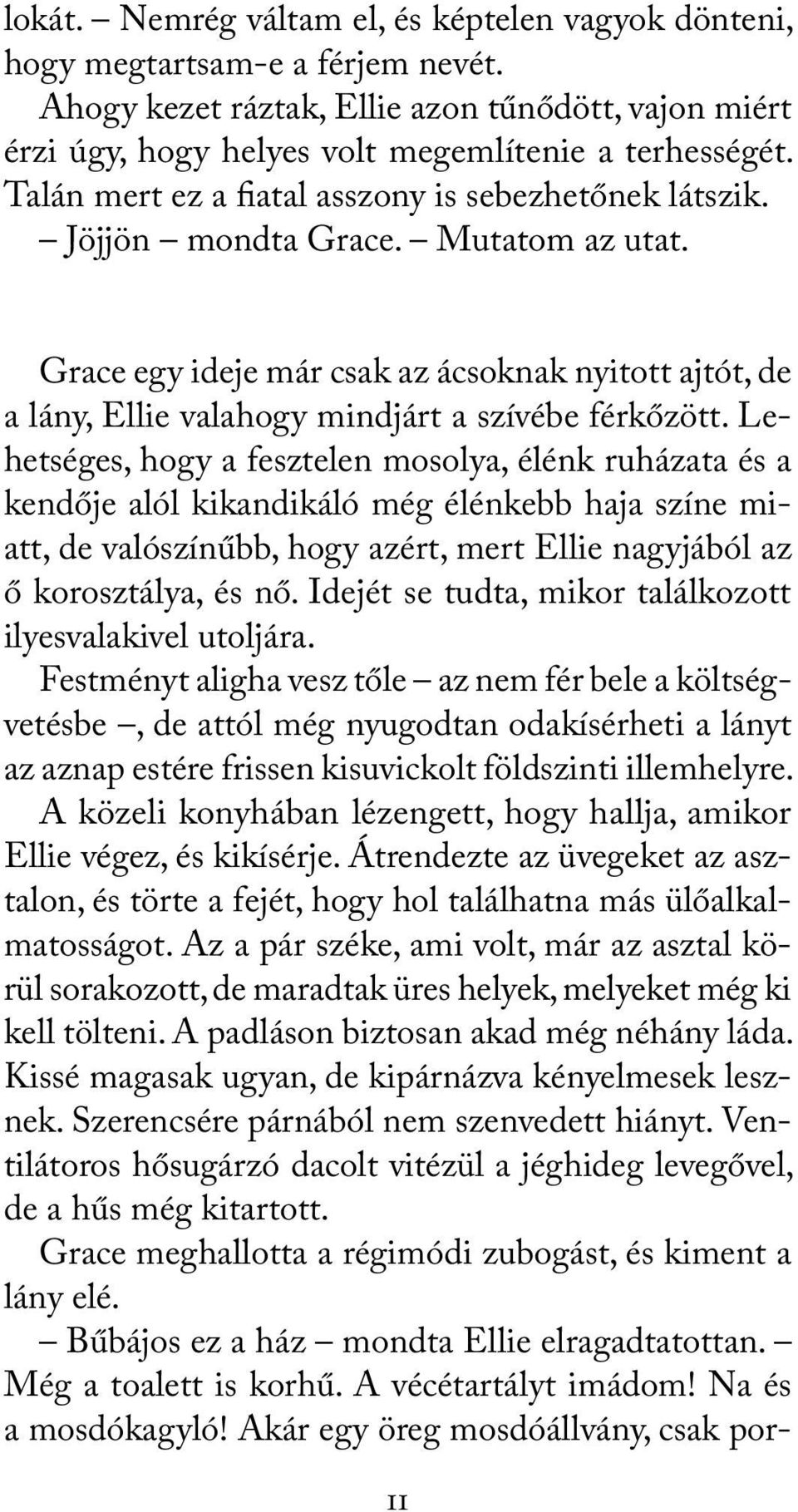 lokát. – Nemrég váltam el, és képtelen vagyok dönteni, hogy megtartsam-e a férjem nevét.

Ahogy kezet ráztak, Ellie azon tűnődött, vajon miért érzi úgy, hogy helyes volt megemlítenie a terhességét. Talán mert ez a fiatal asszony is sebezhetőnek látszik.

– Jöjjön – mondta Grace. – Mutatom az utat.

Grace egy ideje már csak az ácsoknak nyitott ajtót, de a lány, Ellie valahogy mindjárt a szívébe férkőzött. Lehetséges, hogy a fesztelen mosolya, élénk ruházata és a kendője alól kikandikáló még élénkebb haja színe miatt, de valószínűbb, hogy azért, mert Ellie nagyjából az ő korosztálya, és nő. Idejét se tudta, mikor találkozott ilyesvalakivel utoljára.

Festményt aligha vesz tőle – az nem fér bele a költségvetésbe –, de attól még nyugodtan odakísérheti a lányt az aznap estére frissen kisuvickolt földszinti illemhelyre.

A közeli konyhában lézengett, hogy hallja, amikor Ellie végez, és kikísérje. Átrendezte az üvegeket az asztalon, és törte a fejét, hogy hol találhatna más ülőalkalmatosságot. Az a pár széke, ami volt, már az asztal körül sorakozott, de maradtak üres helyek, melyeket még ki kell tölteni. A padláson biztosan akad még néhány láda. Kissé magasak ugyan, de kipárnázva kényelmesek lesznek. Szerencsére párnából nem szenvedett hiányt. Ventilátoros hősugárzó dacolt vitézül a jéghideg levegővel, de a hűs még kitartott.

Grace meghallotta a régimódi zubogást, és kiment a lány elé.

– Bűbájos ez a ház – mondta Ellie elragadtatottan. – Még a toalett is korhű. A vécétartályt imádom! Na és a mosdókagyló! Akár egy öreg mosdóállvány, csak por-

11